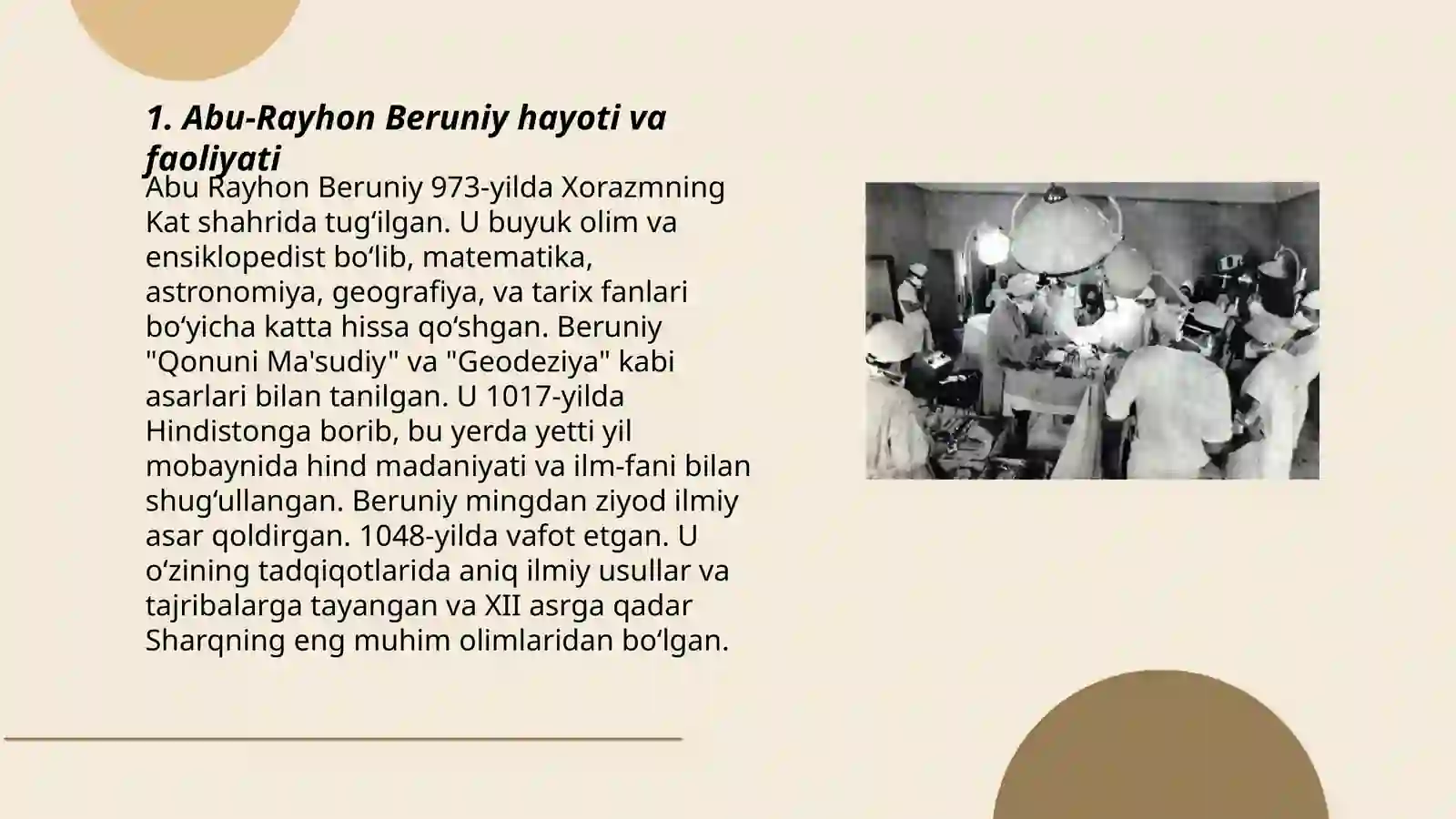 1. Abu-Rayhon Beruniy hayoti va faoliyati

Abu Rayhon Beruniy 973-yilda Xorazmning Kat shahrida tug‘ilgan. U buyuk olim va ensiklopedist bo‘lib, matematika, astronomiya, geografiya, va tarix fanlari bo‘yicha katta hissa qo‘shgan. Beruniy "Qonuni Ma'sudiy" va "Geodeziya" kabi asarlari bilan tanilgan. U 1017-yilda Hindistonga borib, bu yerda yetti yil mobaynida hind madaniyati va ilm-fani bilan shug‘ullangan. Beruniy mingdan ziyod ilmiy asar qoldirgan. 1048-yilda vafot etgan. U o‘zining tadqiqotlarida aniq ilmiy usullar va tajribalarga tayangan va XII asrga qadar Sharqning eng muhim olimlaridan bo‘lgan.